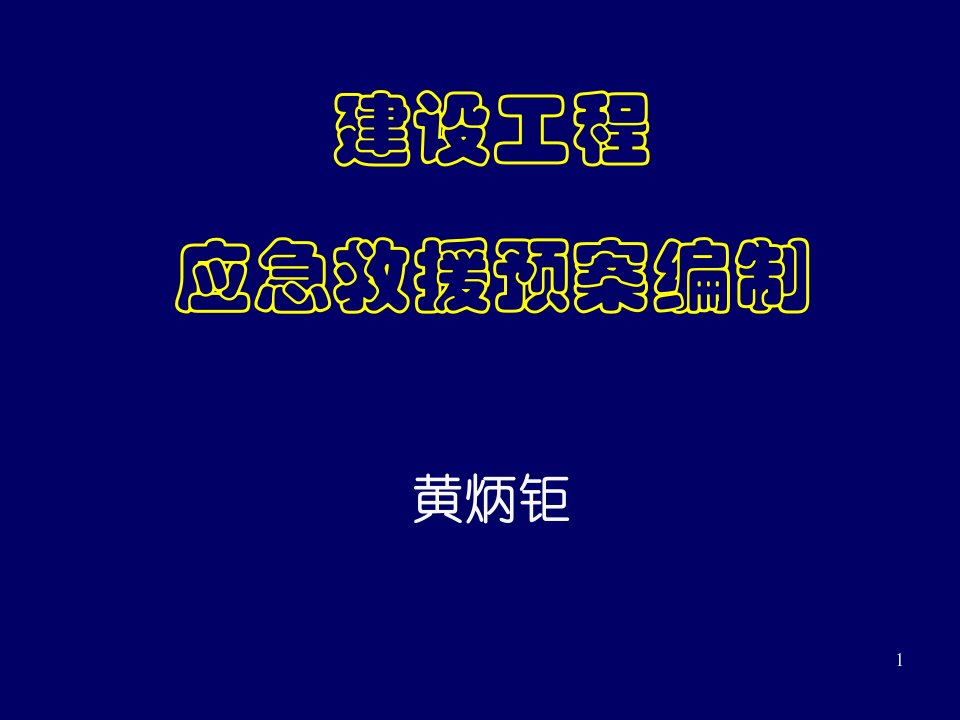 建设工程

应急救援预案编制

黄炳钜

1